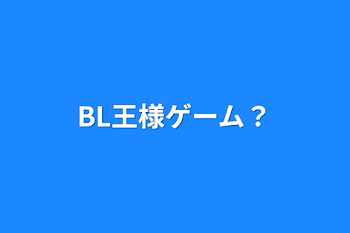 BL王様ゲーム？